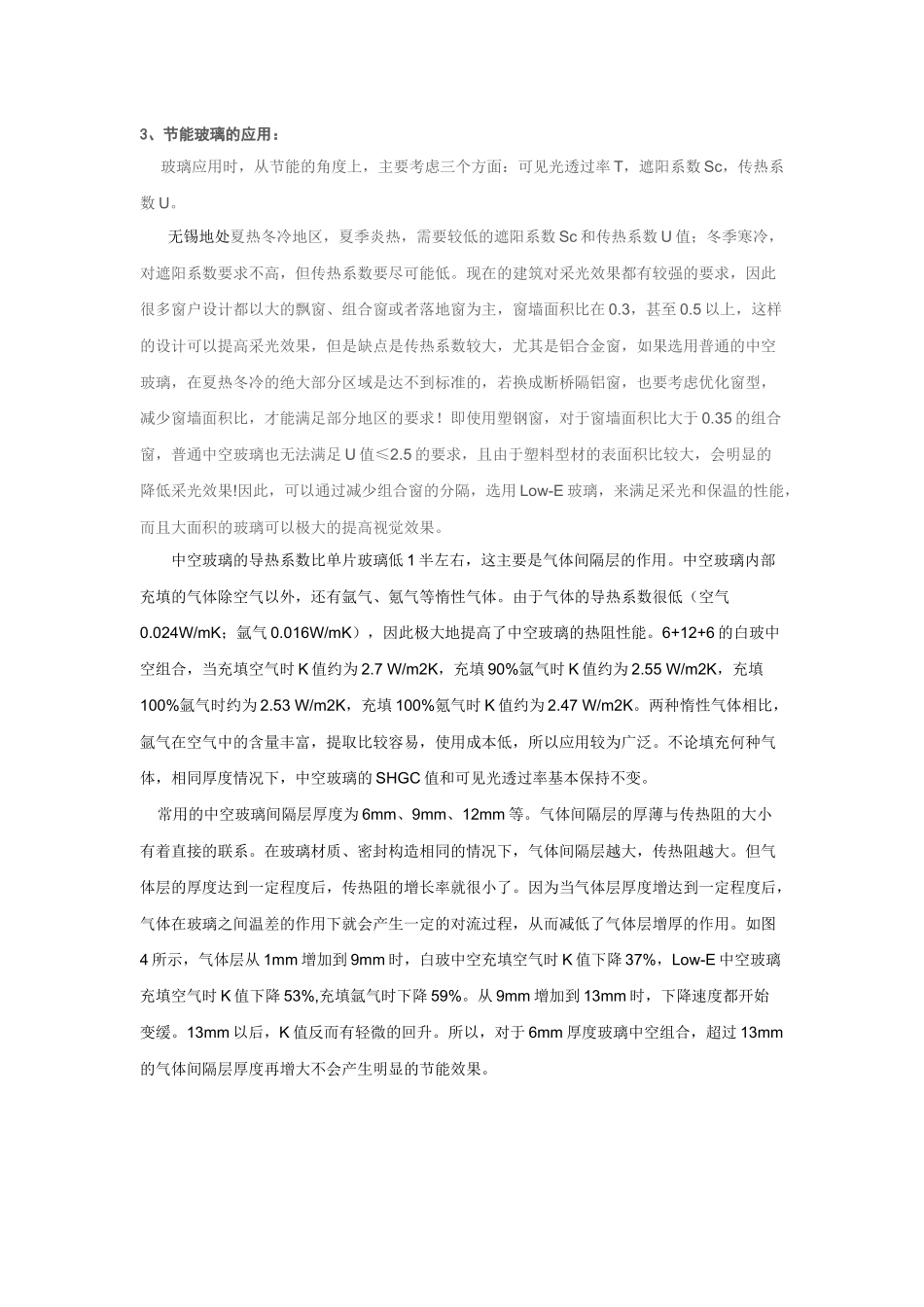 3、节能玻璃的应用：

玻璃应用时，从节能的角度上，主要考虑三个方面：可见光透过率T，遮阳系数Sc，传热系数U。

无锡地处夏热冬冷地区，夏季炎热，需要较低的遮阳系数Sc和传热系数U值；冬季寒冷，对遮阳系数要求不高，但传热系数要尽可能低。现在的建筑对采光效果都有较强的要求，因此很多窗户设计都以大的飘窗、组合窗或者落地窗为主，窗墙面积比在0.3，甚至0.5以上，这样的设计可以提高采光效果，但是缺点是传热系数较大，尤其是铝合金窗，如果选用普通的中空玻璃，在夏热冬冷的绝大部分区域是达不到标准的，若换成断桥隔铝窗，也要考虑优化窗型，减少窗墙面积比，才能满足部分地区的要求！即使用塑钢窗，对于窗墙面积比大于0.35的组合窗，普通中空玻璃也无法满足U值≤2.5的要求，且由于塑料型材的表面积比较大，会明显的降低采光效果!因此，可以通过减少组合窗的分隔，选用Low-E玻璃，来满足采光和保温的性能，而且大面积的玻璃可以极大的提高视觉效果。

中空玻璃的导热系数比单片玻璃低1半左右，这主要是气体间隔层的作用。中空玻璃内部充填的气体除空气以外，还有氩气、氪气等惰性气体。由于气体的导热系数很低（空气0.024W/mK；氩气0.016W/mK），因此极大地提高了中空玻璃的热阻性能。6+12+6的白玻中空组合，当充填空气时K值约为2.7 W/m2K，充填90%氩气时K值约为2.55 W/m2K，充填100%氩气时约为2.53 W/m2K，充填100%氪气时K值约为2.47 W/m2K。两种惰性气体相比，氩气在空气中的含量丰富，提取比较容易，使用成本低，所以应用较为广泛。不论填充何种气体，相同厚度情况下，中空玻璃的SHGC值和可见光透过率基本保持不变。

常用的中空玻璃间隔层厚度为6mm、9mm、12mm等。气体间隔层的厚薄与传热阻的大小有着直接的联系。在玻璃材质、密封构造相同的情况下，气体间隔层越大，传热阻越大。但气体层的厚度达到一定程度后，传热阻的增长率就很小了。因为当气体层厚度增达到一定程度后，气体在玻璃之间温差的作用下就会产生一定的对流过程，从而减低了气体层增厚的作用。如图4所示，气体层从1mm增加到9mm时，白玻中空充填空气时K值下降37%，Low-E中空玻璃充填空气时K值下降53%,充填氩气时下降59%。从9mm增加到13mm时，下降速度都开始变缓。13mm以后，K值反而有轻微的回升。所以，对于6mm厚度玻璃中空组合，超过13mm的气体间隔层厚度再增大不会产生明显的节能效果。